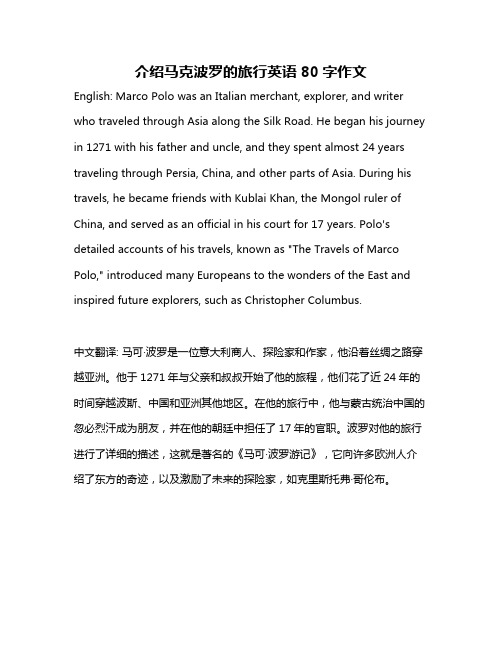 介绍马克波罗的旅行英语 80 字作文

English: Marco Polo was an Italian merchant, explorer, and writer who traveled through Asia along the Silk Road. He began his journey in 1271 with his father and uncle, and they spent almost 24 years traveling through Persia, China, and other parts of Asia. During his travels, he became friends with Kublai Khan, the Mongol ruler of China, and served as an official in his court for 17 years. Polo's detailed accounts of his travels, known as "The Travels of Marco Polo," introduced many Europeans to the wonders of the East and inspired future explorers, such as Christopher Columbus.

中文翻译: 马可·波罗是一位意大利商人、探险家和作家，他沿着丝绸之路穿越亚洲。他于 1271 年与父亲和叔叔开始了他的旅程，他们花了近 24 年的时间穿越波斯、中国和亚洲其他地区。在他的旅行中，他与蒙古统治中国的忽必烈汗成为朋友，并在他的朝廷中担任了 17 年的官职。波罗对他的旅行进行了详细的描述，这就是著名的《马可·波罗游记》，它向许多欧洲人介绍了东方的奇迹，以及激励了未来的探险家，如克里斯托弗·哥伦布。